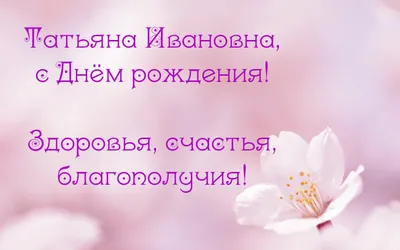 Татьяна Ивановна,
с Днём рождения!

Здоровья, счастья,
благополучия!